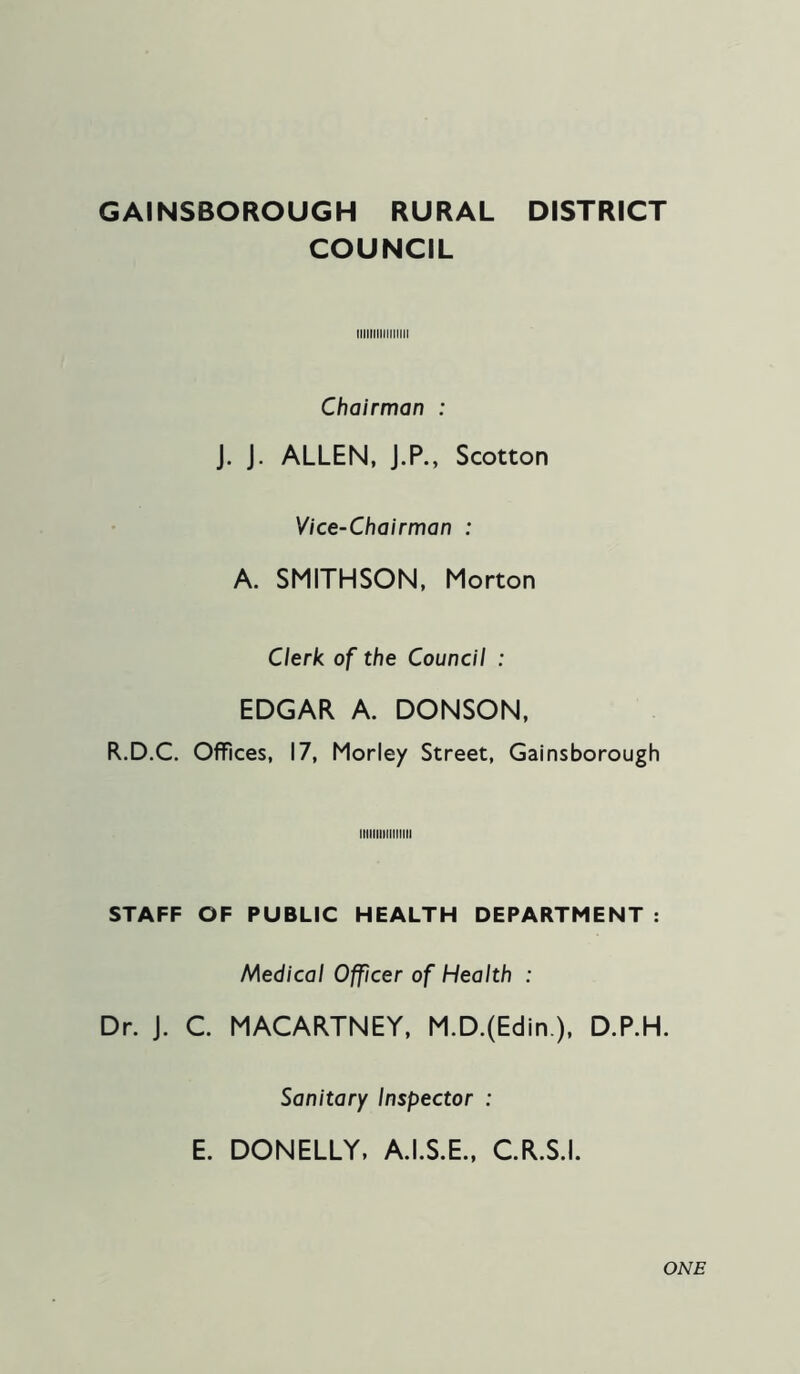 GAINSBOROUGH RURAL DISTRICT COUNCIL

Chairman :

J. J. ALLEN, J.P., Scotton

Vice-Chairman :

A. SMITHSON, Morton

Clerk of the Council :

EDGAR A. DONSON,

R.D.C. Offices, 17, Morley Street, Gainsborough

STAFF OF PUBLIC HEALTH DEPARTMENT :

Medical Officer of Health :

Dr. J. C. MACARTNEY, M.D.(Edin.), D.P.H.

Sanitary Inspector :

E. DONELLY, A.I.S.E., C.R.S.I.

ONE